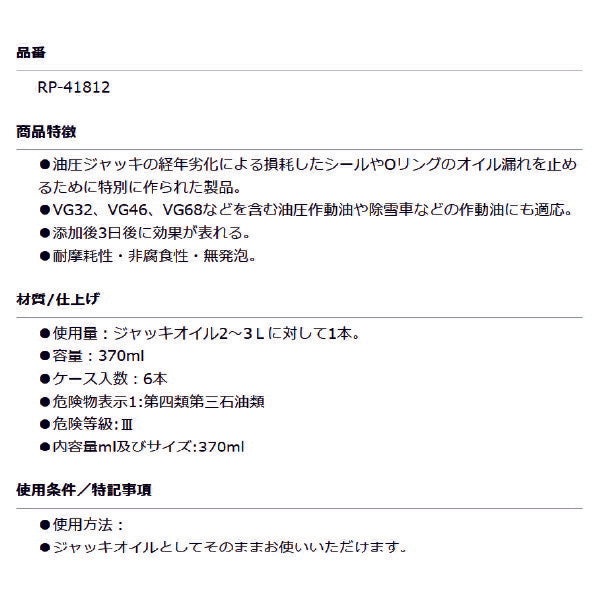 品番

RP-41812

商品特徴

●油圧ジャッキの経年劣化による損耗したシールやOリングのオイル漏れを止めるために特別に作られた製品。
●VG32、VG46、VG68などを含む油圧作動油や除雪車などの作動油にも適応。
●添加後3日後に効果が表れる。
●耐摩耗性・非腐食性・無発泡。

材質/仕上げ

●使用量：ジャッキオイル2～3Ｌに対して1本。
●容量：370ml
●ケース入数：6本
●危険物表示1:第四類第三石油類
●危険等級:Ⅲ
●内容量ml及びサイズ:370ml

使用条件／特記事項

●使用方法：
●ジャッキオイルとしてそのままお使いいただけます。